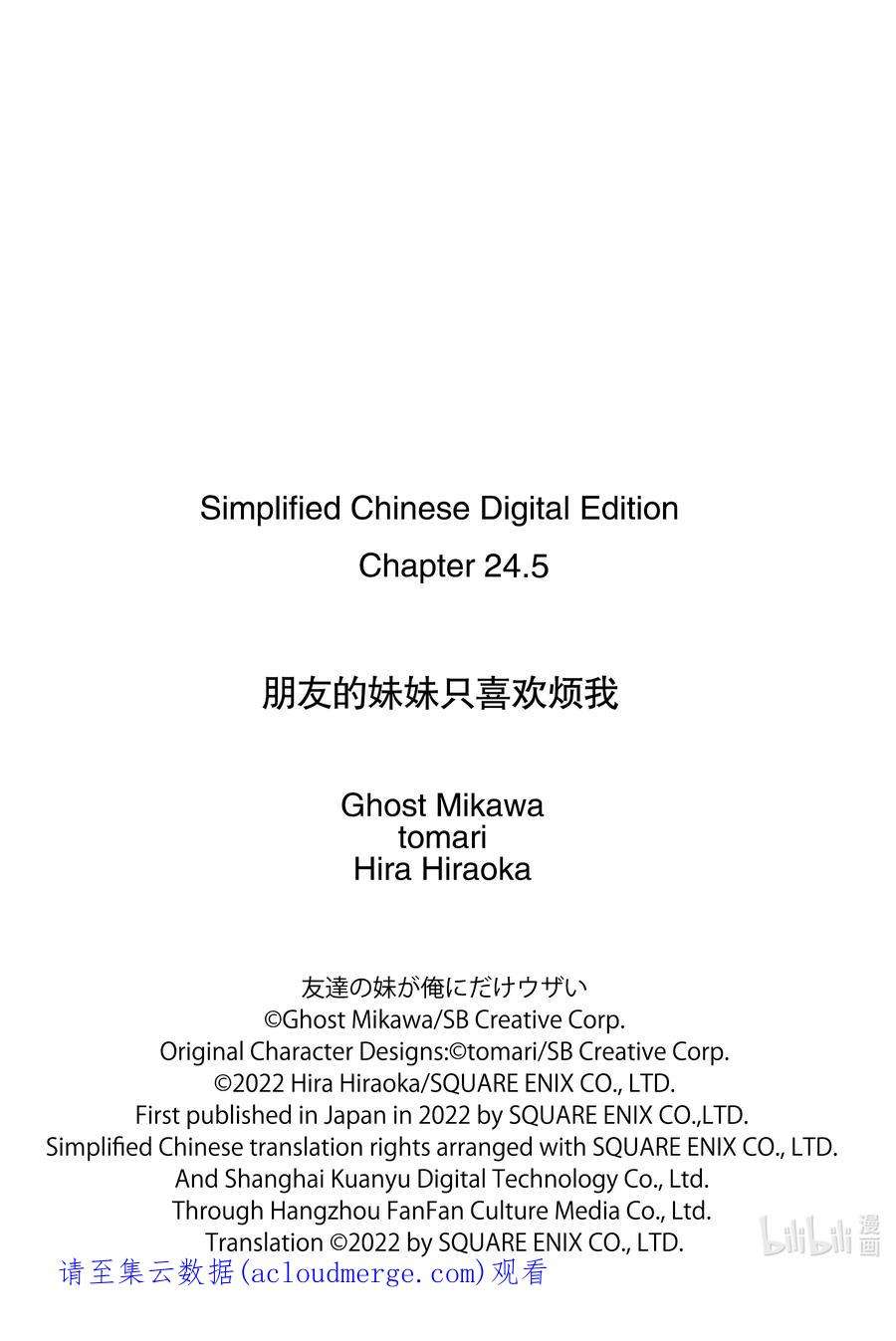 Simplified Chinese Digital Edition

Chapter 24.5

朋友的妹妹只喜欢烦我

Ghost Mikawa
tomari
Hira Hiraoka

友達の妹が俺にだけウザい
©Ghost Mikawa/SB Creative Corp.
Original Character Designs:©tomari/SB Creative Corp.
©2022 Hira Hiraoka/SQUARE ENIX CO., LTD.
First published in Japan in 2022 by SQUARE ENIX CO.,LTD.
Simplified Chinese translation rights arranged with SQUARE ENIX CO., LTD.
And Shanghai Kuanyu Digital Technology Co., Ltd.
Through Hangzhou FanFan Culture Media Co., Ltd.
Translation ©2022 by SQUARE ENIX CO., LTD.

bilibili 漫画

请至集云数据(acloudmerge.com)观看